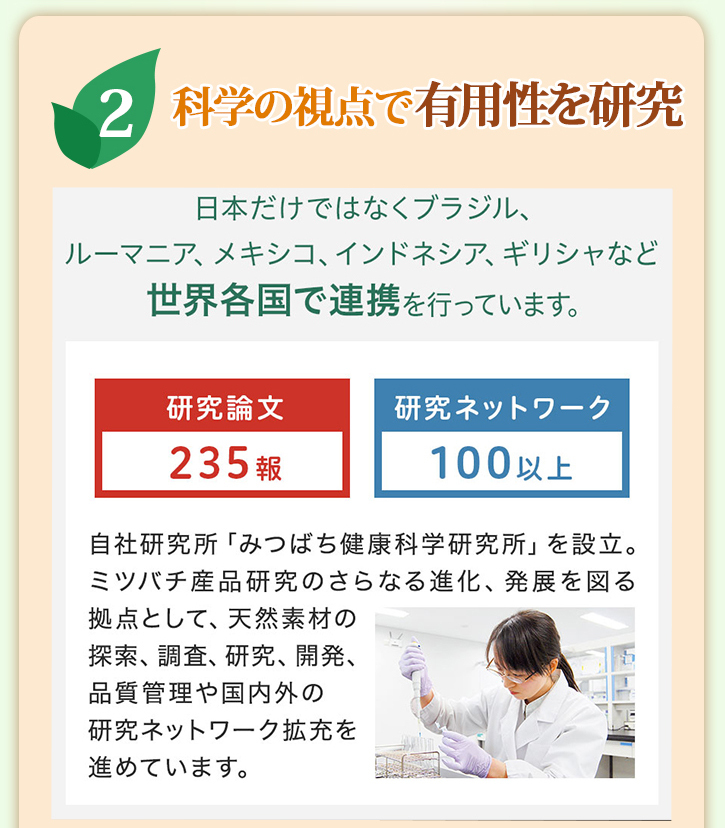 2 科学の視点で有用性を研究

日本だけではなくブラジル、ルーマニア、メキシコ、インドネシア、ギリシャなど世界各国で連携を行っています。

研究論文
235報

研究ネットワーク
100以上

自社研究所「みつばち健康科学研究所」を設立。ミツバチ産品研究のさらなる進化、発展を図る拠点として、天然素材の探索、調査、研究、開発、品質管理や国内外の研究ネットワーク拡充を進めています。